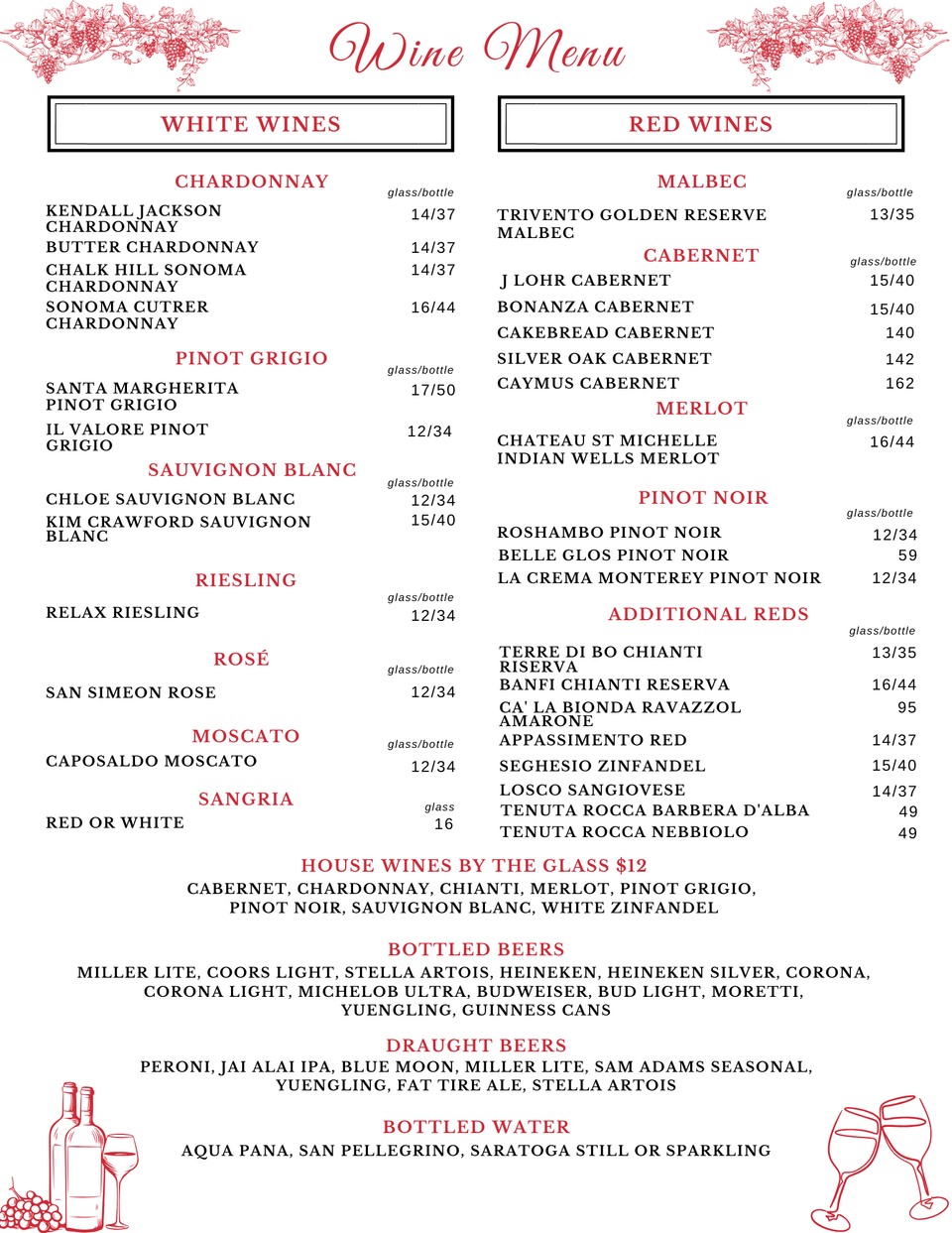 Wine Menu

WHITE WINES

CHARDONNAY
glass/bottle
KENDALL JACKSON CHARDONNAY 14/37
BUTTER CHARDONNAY 14/37
CHALK HILL SONOMA CHARDONNAY 14/37
SONOMA CUTRER CHARDONNAY 16/44

PINOT GRIGIO
glass/bottle
SANTA MARGHERITA PINOT GRIGIO 17/50
IL VALORE PINOT GRIGIO 12/34

SAUVIGNON BLANC
glass/bottle
CHLOE SAUVIGNON BLANC 12/34
KIM CRAWFORD SAUVIGNON BLANC 15/40

RIESLING
glass/bottle
RELAX RIESLING 12/34

ROSÉ
glass/bottle
SAN SIMEON ROSE 12/34

MOSCATO
glass/bottle
CAPOSALDO MOSCATO 12/34

SANGRIA
glass
RED OR WHITE 16

RED WINES

MALBEC
glass/bottle
TRIVENTO GOLDEN RESERVE MALBEC 13/35

CABERNET
glass/bottle
J LOHR CABERNET 15/40
BONANZA CABERNET 15/40
CAKEBREAD CABERNET 140
SILVER OAK CABERNET 142
CAYMUS CABERNET 162

MERLOT
glass/bottle
CHATEAU ST MICHELLE INDIAN WELLS MERLOT 16/44

PINOT NOIR
glass/bottle
ROSHAMBO PINOT NOIR 12/34
BELLE GLOS PINOT NOIR 59
LA CREMA MONTEREY PINOT NOIR 12/34

ADDITIONAL REDS
glass/bottle
TERRE DI BO CHIANTI RISERVA 13/35
BANFI CHIANTI RESERVA 16/44
CA' LA BIONDA RAVAZZOL AMARONE 95
APPASSIMENTO RED 14/37
SEGHESIO ZINFANDEL 15/40
LOSCO SANGIOVESE 14/37
TENUTA ROCCA BARBERA D'ALBA 49
TENUTA ROCCA NEBBIOLO 49

HOUSE WINES BY THE GLASS $12
CABERNET, CHARDONNAY, CHIANTI, MERLOT, PINOT GRIGIO, PINOT NOIR, SAUVIGNON BLANC, WHITE ZINFANDEL

BOTTLED BEERS
MILLER LITE, COORS LIGHT, STELLA ARTOIS, HEINEKEN, HEINEKEN SILVER, CORONA, CORONA LIGHT, MICHELOB ULTRA, BUDWEISER, BUD LIGHT, MORETTI, YUENGLING, GUINNESS CANS

DRAUGHT BEERS
PERONI, JAI ALAI IPA, BLUE MOON, MILLER LITE, SAM ADAMS SEASONAL, YUENGLING, FAT TIRE ALE, STELLA ARTOIS

BOTTLED WATER
AQUA PANA, SAN PELLEGRINO, SARATOGA STILL OR SPARKLING